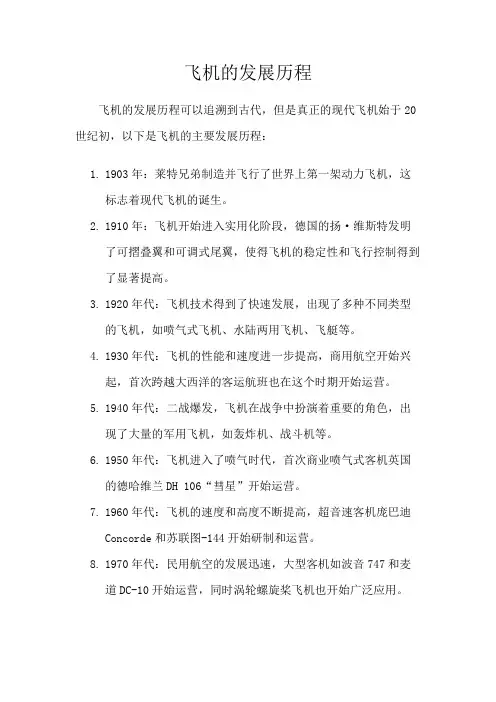 飞机的发展历程

飞机的发展历程可以追溯到古代，但是真正的现代飞机始于20世纪初，以下是飞机的主要发展历程：

1. 1903年：莱特兄弟制造并飞行了世界上第一架动力飞机，这标志着现代飞机的诞生。
2. 1910年：飞机开始进入实用化阶段，德国的扬·维斯特发明了可摺叠翼和可调式尾翼，使得飞机的稳定性和飞行控制得到了显著提高。
3. 1920年代：飞机技术得到了快速发展，出现了多种不同类型的飞机，如喷气式飞机、水陆两用飞机、飞艇等。
4. 1930年代：飞机的性能和速度进一步提高，商用航空开始兴起，首次跨越大西洋的客运航班也在这个时期开始运营。
5. 1940年代：二战爆发，飞机在战争中扮演着重要的角色，出现了大量的军用飞机，如轰炸机、战斗机等。
6. 1950年代：飞机进入了喷气时代，首次商业喷气式客机英国的德哈维兰DH 106“彗星”开始运营。
7. 1960年代：飞机的速度和高度不断提高，超音速客机庞巴迪Concorde和苏联图-144开始研制和运营。
8. 1970年代：民用航空的发展迅速，大型客机如波音747和麦道DC-10开始运营，同时涡轮螺旋桨飞机也开始广泛应用。